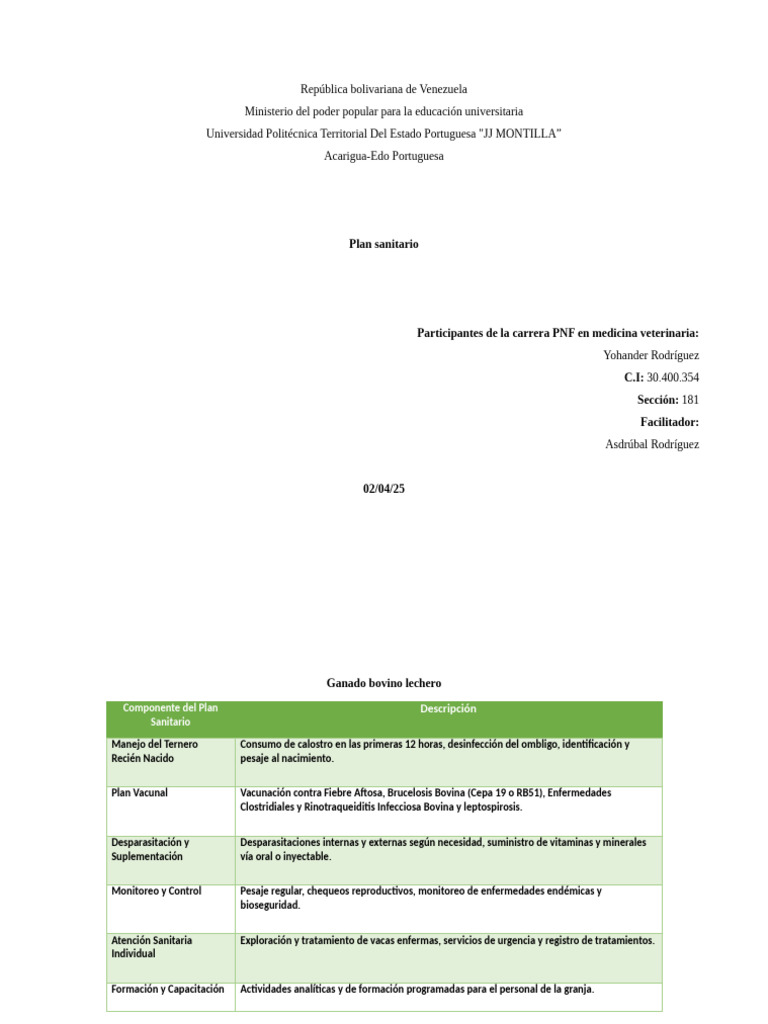 República bolivariana de Venezuela
Ministerio del poder popular para la educación universitaria
Universidad Politécnica Territorial Del Estado Portuguesa "JJ MONTILLA"
Acarigua-Edo Portuguesa

Plan sanitario

Participantes de la carrera PNF en medicina veterinaria:
Yohander Rodríguez
C.I: 30.400.354
Sección: 181
Facilitador:
Asdrúbal Rodríguez

02/04/25

Ganado bovino lechero

| Componente del Plan Sanitario | Descripción |
|---|---|
| Manejo del Ternero Recién Nacido | Consumo de calostro en las primeras 12 horas, desinfección del ombligo, identificación y pesaje al nacimiento. |
| Plan Vacunal | Vacunación contra Fiebre Aftosa, Brucelosis Bovina (Cepa 19 o RB51), Enfermedades Clostridiales y Rinotraqueiditis Infecciosa Bovina y leptospirosis. |
| Desparasitación y Suplementación | Desparasitaciones internas y externas según necesidad, suministro de vitaminas y minerales vía oral o inyectable. |
| Monitoreo y Control | Pesaje regular, chequeos reproductivos, monitoreo de enfermedades endémicas y bioseguridad. |
| Atención Sanitaria Individual | Exploración y tratamiento de vacas enfermas, servicios de urgencia y registro de tratamientos. |
| Formación y Capacitación | Actividades analíticas y de formación programadas para el personal de la granja. |